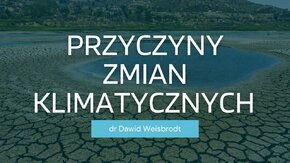 PRZYCZYNY ZMIAN KLIMATYCZNYCH

dr Dawid Weisbrodt